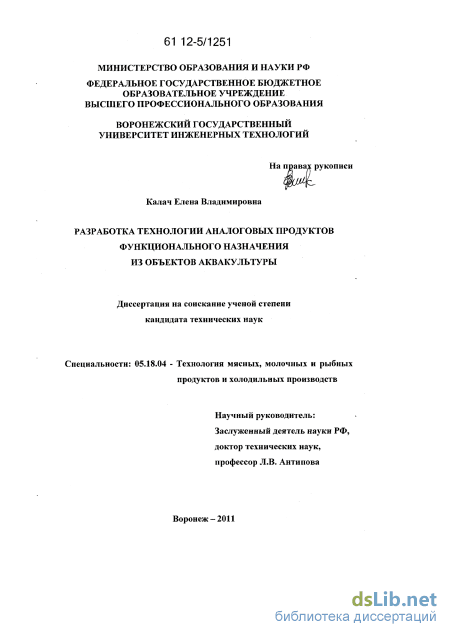 61 12-5/1251

МИНИСТЕРСТВО ОБРАЗОВАНИЯ И НАУКИ РФ

ФЕДЕРАЛЬНОЕ ГОСУДАРСТВЕННОЕ БЮДЖЕТНОЕ ОБРАЗОВАТЕЛЬНОЕ УЧРЕЖДЕНИЕ ВЫСШЕГО ПРОФЕССИОНАЛЬНОГО ОБРАЗОВАНИЯ

ВОРОНЕЖСКИЙ ГОСУДАРСТВЕННЫЙ УНИВЕРСИТЕТ ИНЖЕНЕРНЫХ ТЕХНОЛОГИЙ

На правах рукописи

Калач Елена Владимировна

РАЗРАБОТКА ТЕХНОЛОГИИ АНАЛОГОВЫХ ПРОДУКТОВ ФУНКЦИОНАЛЬНОГО НАЗНАЧЕНИЯ ИЗ ОБЪЕКТОВ АКВАКУЛЬТУРЫ

Диссертация на соискание ученой степени кандидата технических наук

Специальности: 05.18.04 - Технология мясных, молочных и рыбных продуктов и холодильных производств

Научный руководитель:
Заслуженный деятель науки РФ,
доктор технических наук,
профессор Л.В. Антипова

Воронеж – 2011

dsLib.net
библиотека диссертаций